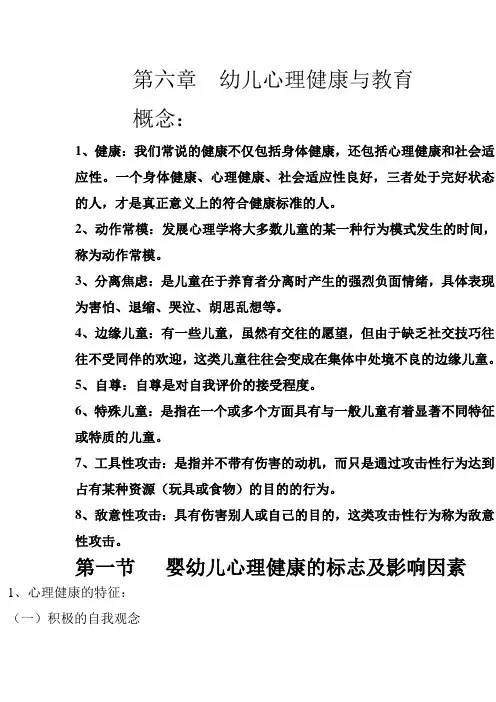 第六章　幼儿心理健康与教育

概念：

1、健康：我们常说的健康不仅包括身体健康，还包括心理健康和社会适应性。一个身体健康、心理健康、社会适应性良好，三者处于完好状态的人，才是真正意义上的符合健康标准的人。

2、动作常模：发展心理学将大多数儿童的某一种行为模式发生的时间，称为动作常模。

3、分离焦虑：是儿童在于养育者分离时产生的强烈负面情绪，具体表现为害怕、退缩、哭泣、胡思乱想等。

4、边缘儿童：有一些儿童，虽然有交往的愿望，但由于缺乏社交技巧往往不受同伴的欢迎，这类儿童往往会变成在集体中处境不良的边缘儿童。

5、自尊：自尊是对自我评价的接受程度。

6、特殊儿童：是指在一个或多个方面具有与一般儿童有着显著不同特征或特质的儿童。

7、工具性攻击：是指并不带有伤害的动机，而只是通过攻击性行为达到占有某种资源（玩具或食物）的目的的行为。

8、敌意性攻击：具有伤害别人或自己的目的，这类攻击性行为称为敌意性攻击。

第一节　婴幼儿心理健康的标志及影响因素

1、心理健康的特征：

（一）积极的自我观念